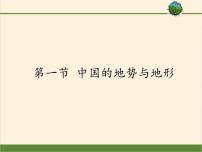 第一节 中国的地势与地形